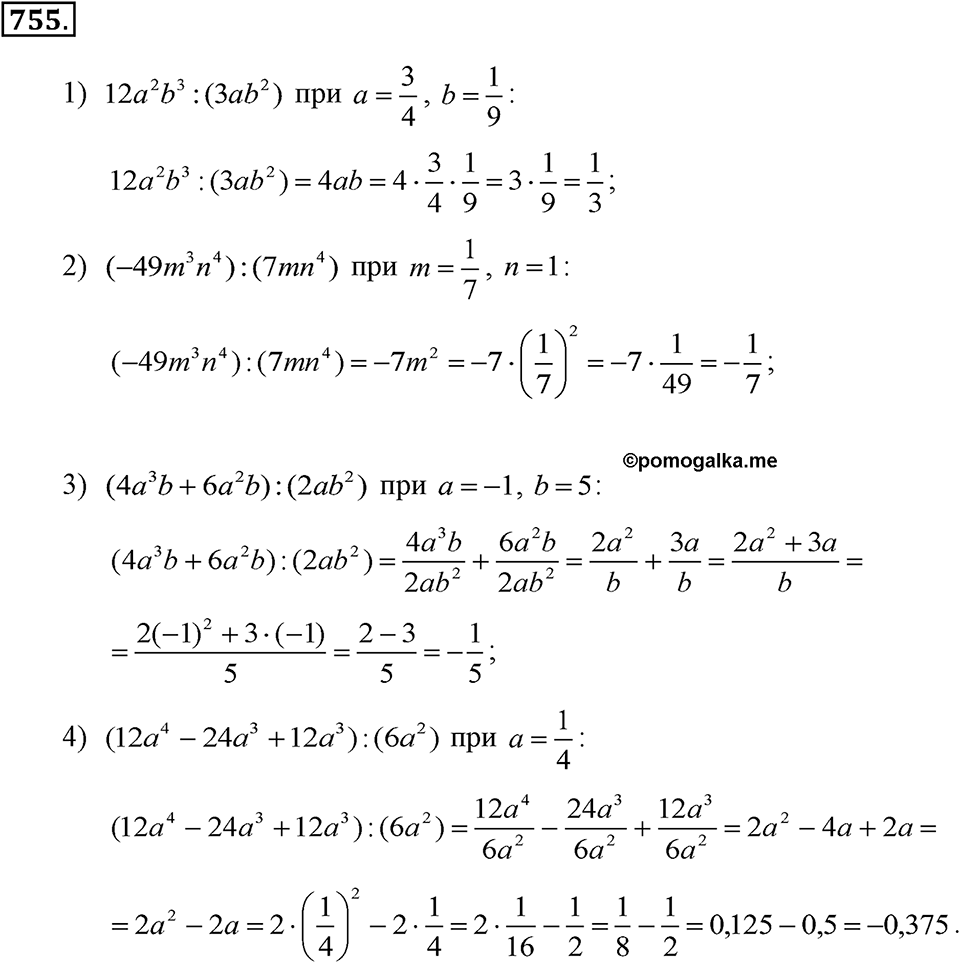 755.

1) $12a^2b^3:(3ab^2)$ при $a=\frac{3}{4}$, $b=\frac{1}{9}$:

$12a^2b^3:(3ab^2)=4ab=4\cdot\frac{3}{4}\cdot\frac{1}{9}=3\cdot\frac{1}{9}=\frac{1}{3}$;

2) $(-49m^3n^4):(7mn^4)$ при $m=\frac{1}{7}$, $n=1$:

$(-49m^3n^4):(7mn^4)=-7m^2=-7\cdot\left(\frac{1}{7}\right)^2=-7\cdot\frac{1}{49}=-\frac{1}{7}$;

©pomogalka.me

3) $(4a^3b+6a^2b):(2ab^2)$ при $a=-1$, $b=5$:

$(4a^3b+6a^2b):(2ab^2)=\frac{4a^3b}{2ab^2}+\frac{6a^2b}{2ab^2}=\frac{2a^2}{b}+\frac{3a}{b}=\frac{2a^2+3a}{b}=$

$=\frac{2(-1)^2+3\cdot(-1)}{5}=\frac{2-3}{5}=-\frac{1}{5}$;

4) $(12a^4-24a^3+12a^3):(6a^2)$ при $a=\frac{1}{4}$:

$(12a^4-24a^3+12a^3):(6a^2)=\frac{12a^4}{6a^2}-\frac{24a^3}{6a^2}+\frac{12a^3}{6a^2}=2a^2-4a+2a=$

$=2a^2-2a=2\cdot\left(\frac{1}{4}\right)^2-2\cdot\frac{1}{4}=2\cdot\frac{1}{16}-\frac{1}{2}=\frac{1}{8}-\frac{1}{2}=0{,}125-0{,}5=-0{,}375$.